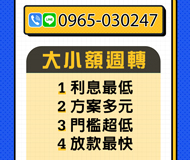 LINE 0965-030247

大小額週轉

1 利息最低
2 方案多元
3 門檻超低
4 放款最快